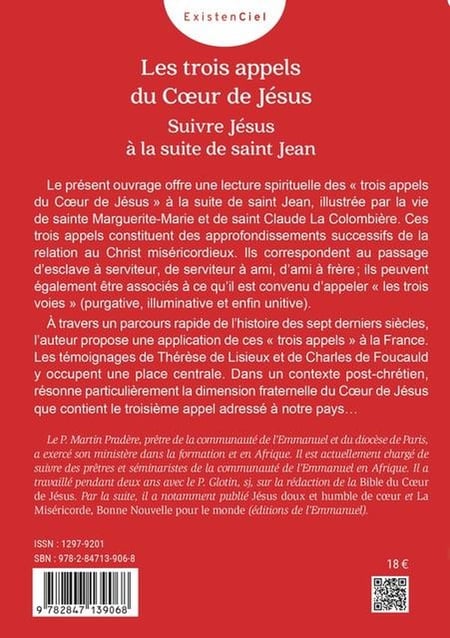 ExistenCiel

Les trois appels
du Cœur de Jésus

Suivre Jésus
à la suite de saint Jean

Le présent ouvrage offre une lecture spirituelle des « trois appels du Cœur de Jésus » à la suite de saint Jean, illustrée par la vie de sainte Marguerite-Marie et de saint Claude La Colombière. Ces trois appels constituent des approfondissements successifs de la relation au Christ miséricordieux. Ils correspondent au passage d'esclave à serviteur, de serviteur à ami, d'ami à frère ; ils peuvent également être associés à ce qu'il est convenu d'appeler « les trois voies » (purgative, illuminative et enfin unitive).

À travers un parcours rapide de l'histoire des sept derniers siècles, l'auteur propose une application de ces « trois appels » à la France. Les témoignages de Thérèse de Lisieux et de Charles de Foucauld y occupent une place centrale. Dans un contexte post-chrétien, résonne particulièrement la dimension fraternelle du Cœur de Jésus que contient le troisième appel adressé à notre pays…

Le P. Martin Pradère, prêtre de la communauté de l'Emmanuel et du diocèse de Paris, a exercé son ministère dans la formation et en Afrique. Il est actuellement chargé de suivre des prêtres et séminaristes de la communauté de l'Emmanuel en Afrique. Il a travaillé pendant deux ans avec le P. Glotin, sj, sur la rédaction de la Bible du Cœur de Jésus. Par la suite, il a notamment publié Jésus doux et humble de cœur et La Miséricorde, Bonne Nouvelle pour le monde (éditions de l'Emmanuel).

ISSN : 1297-9201
SBN : 978-2-84713-906-8

18 €

9 782847 139068